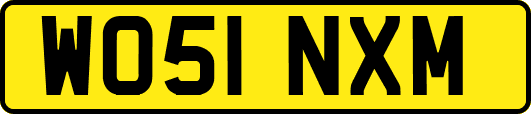 WO51 NXM